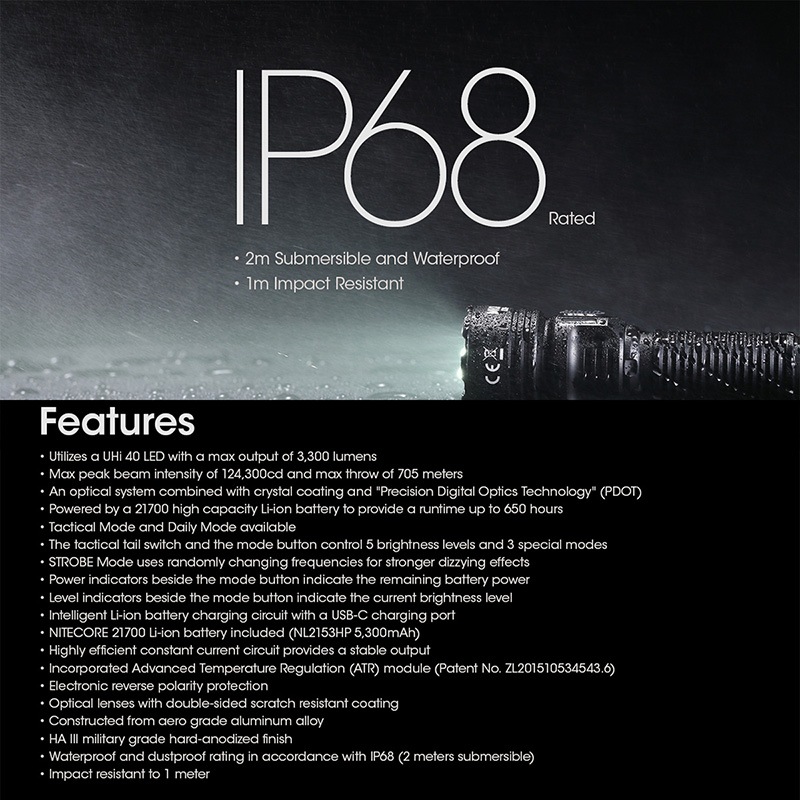 IP68 Rated

• 2m Submersible and Waterproof
• 1m Impact Resistant

Features

• Utilizes a UHi 40 LED with a max output of 3,300 lumens
• Max peak beam intensity of 124,300cd and max throw of 705 meters
• An optical system combined with crystal coating and "Precision Digital Optics Technology" (PDOT)
• Powered by a 21700 high capacity Li-ion battery to provide a runtime up to 650 hours
• Tactical Mode and Daily Mode available
• The tactical tail switch and the mode button control 5 brightness levels and 3 special modes
• STROBE Mode uses randomly changing frequencies for stronger dizzying effects
• Power indicators beside the mode button indicate the remaining battery power
• Level indicators beside the mode button indicate the current brightness level
• Intelligent Li-ion battery charging circuit with a USB-C charging port
• NITECORE 21700 Li-ion battery included (NL2153HP 5,300mAh)
• Highly efficient constant current circuit provides a stable output
• Incorporated Advanced Temperature Regulation (ATR) module (Patent No. ZL201510534543.6)
• Electronic reverse polarity protection
• Optical lenses with double-sided scratch resistant coating
• Constructed from aero grade aluminum alloy
• HA III military grade hard-anodized finish
• Waterproof and dustproof rating in accordance with IP68 (2 meters submersible)
• Impact resistant to 1 meter